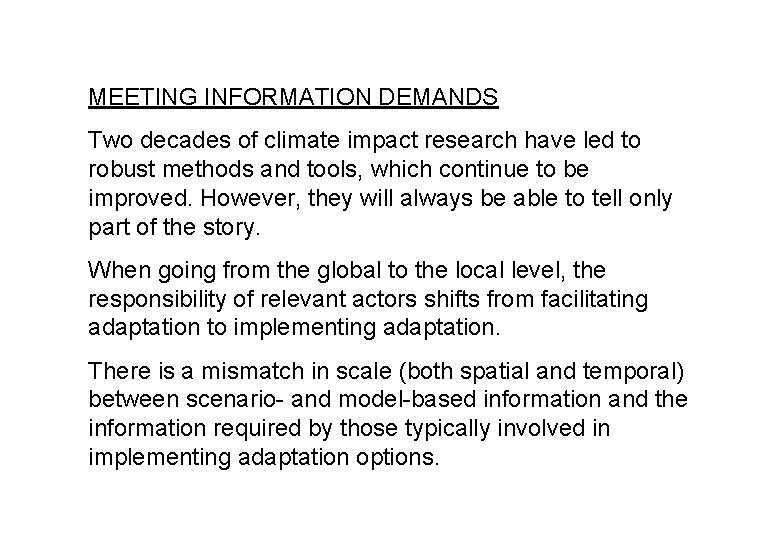 MEETING INFORMATION DEMANDS

Two decades of climate impact research have led to robust methods and tools, which continue to be improved. However, they will always be able to tell only part of the story.

When going from the global to the local level, the responsibility of relevant actors shifts from facilitating adaptation to implementing adaptation.

There is a mismatch in scale (both spatial and temporal) between scenario- and model-based information and the information required by those typically involved in implementing adaptation options.